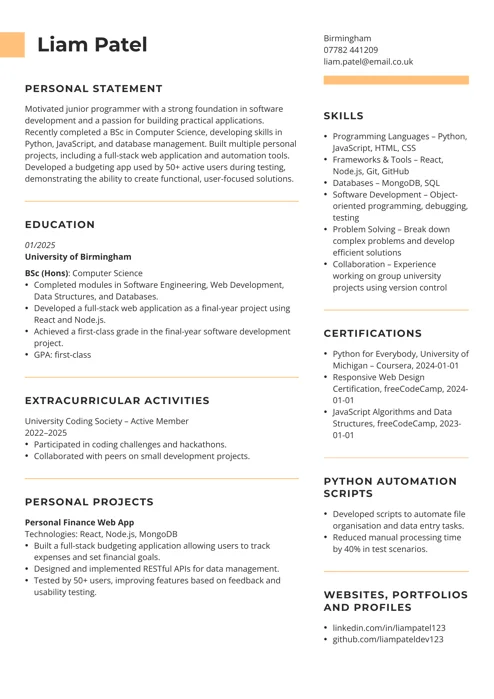 Liam Patel

PERSONAL STATEMENT

Motivated junior programmer with a strong foundation in software development and a passion for building practical applications. Recently completed a BSc in Computer Science, developing skills in Python, JavaScript, and database management. Built multiple personal projects, including a full-stack web application and automation tools. Developed a budgeting app used by 50+ active users during testing, demonstrating the ability to create functional, user-focused solutions.

EDUCATION

01/2025
University of Birmingham
BSc (Hons): Computer Science
• Completed modules in Software Engineering, Web Development, Data Structures, and Databases.
• Developed a full-stack web application as a final-year project using React and Node.js.
• Achieved a first-class grade in the final-year software development project.
• GPA: first-class

EXTRACURRICULAR ACTIVITIES

University Coding Society – Active Member
2022–2025
• Participated in coding challenges and hackathons.
• Collaborated with peers on small development projects.

PERSONAL PROJECTS

Personal Finance Web App
Technologies: React, Node.js, MongoDB
• Built a full-stack budgeting application allowing users to track expenses and set financial goals.
• Designed and implemented RESTful APIs for data management.
• Tested by 50+ users, improving features based on feedback and usability testing.

Birmingham
07782 441209
liam.patel@email.co.uk

SKILLS

• Programming Languages – Python, JavaScript, HTML, CSS
• Frameworks & Tools – React, Node.js, Git, GitHub
• Databases – MongoDB, SQL
• Software Development – Object-oriented programming, debugging, testing
• Problem Solving – Break down complex problems and develop efficient solutions
• Collaboration – Experience working on group university projects using version control

CERTIFICATIONS

• Python for Everybody, University of Michigan – Coursera, 2024-01-01
• Responsive Web Design Certification, freeCodeCamp, 2024-01-01
• JavaScript Algorithms and Data Structures, freeCodeCamp, 2023-01-01

PYTHON AUTOMATION SCRIPTS

• Developed scripts to automate file organisation and data entry tasks.
• Reduced manual processing time by 40% in test scenarios.

WEBSITES, PORTFOLIOS AND PROFILES

• linkedin.com/in/liampatel123
• github.com/liampateldev123